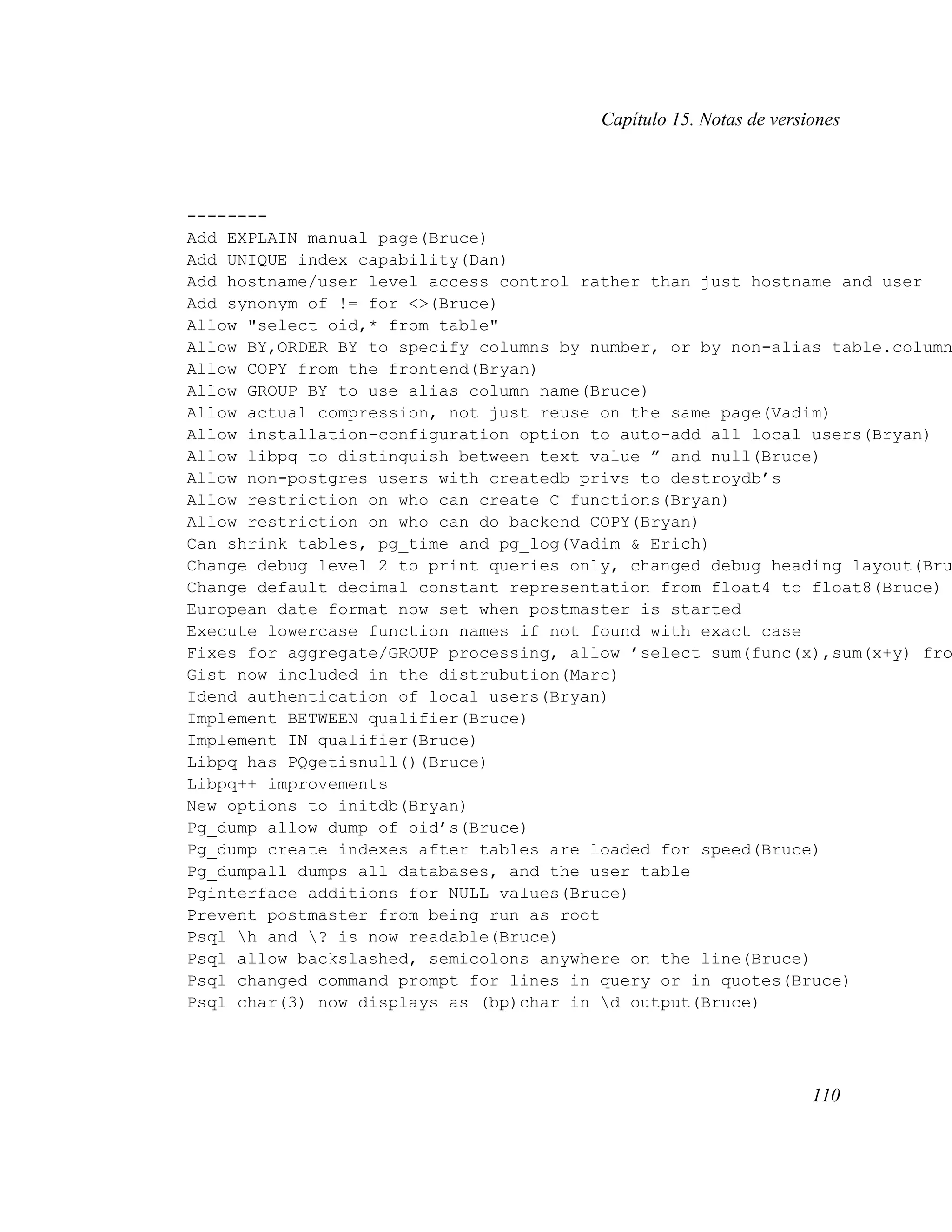 Capítulo 15. Notas de versiones

--------
Add EXPLAIN manual page(Bruce)
Add UNIQUE index capability(Dan)
Add hostname/user level access control rather than just hostname and user
Add synonym of != for <>(Bruce)
Allow "select oid,* from table"
Allow BY,ORDER BY to specify columns by number, or by non-alias table.column
Allow COPY from the frontend(Bryan)
Allow GROUP BY to use alias column name(Bruce)
Allow actual compression, not just reuse on the same page(Vadim)
Allow installation-configuration option to auto-add all local users(Bryan)
Allow libpq to distinguish between text value ” and null(Bruce)
Allow non-postgres users with createdb privs to destroydb’s
Allow restriction on who can create C functions(Bryan)
Allow restriction on who can do backend COPY(Bryan)
Can shrink tables, pg_time and pg_log(Vadim & Erich)
Change debug level 2 to print queries only, changed debug heading layout(Bru
Change default decimal constant representation from float4 to float8(Bruce)
European date format now set when postmaster is started
Execute lowercase function names if not found with exact case
Fixes for aggregate/GROUP processing, allow ’select sum(func(x),sum(x+y) fro
Gist now included in the distrubution(Marc)
Idend authentication of local users(Bryan)
Implement BETWEEN qualifier(Bruce)
Implement IN qualifier(Bruce)
Libpq has PQgetisnull()(Bruce)
Libpq++ improvements
New options to initdb(Bryan)
Pg_dump allow dump of oid’s(Bruce)
Pg_dump create indexes after tables are loaded for speed(Bruce)
Pg_dumpall dumps all databases, and the user table
Pginterface additions for NULL values(Bruce)
Prevent postmaster from being run as root
Psql \h and \? is now readable(Bruce)
Psql allow backslashed, semicolons anywhere on the line(Bruce)
Psql changed command prompt for lines in query or in quotes(Bruce)
Psql char(3) now displays as (bp)char in \d output(Bruce)

110